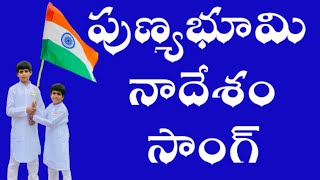 పుణ్యభూమి
నాదేశం
సాంగ్